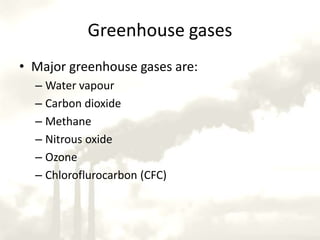 Greenhouse gases

• Major greenhouse gases are:
– Water vapour
– Carbon dioxide
– Methane
– Nitrous oxide
– Ozone
– Chloroflurocarbon (CFC)